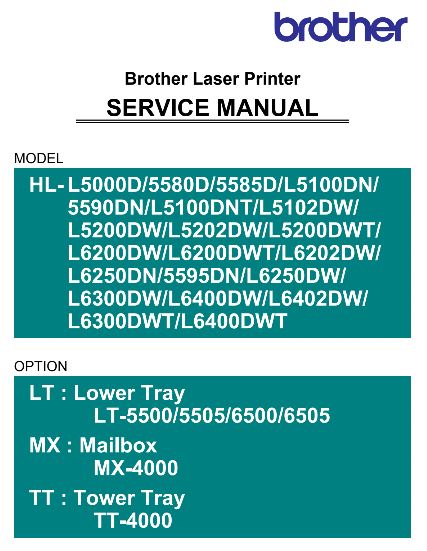 brother

Brother Laser Printer
SERVICE MANUAL

MODEL

HL- L5000D/5580D/5585D/L5100DN/
5590DN/L5100DNT/L5102DW/
L5200DW/L5202DW/L5200DWT/
L6200DW/L6200DWT/L6202DW/
L6250DN/5595DN/L6250DW/
L6300DW/L6400DW/L6402DW/
L6300DWT/L6400DWT

OPTION

LT : Lower Tray
LT-5500/5505/6500/6505

MX : Mailbox
MX-4000

TT : Tower Tray
TT-4000